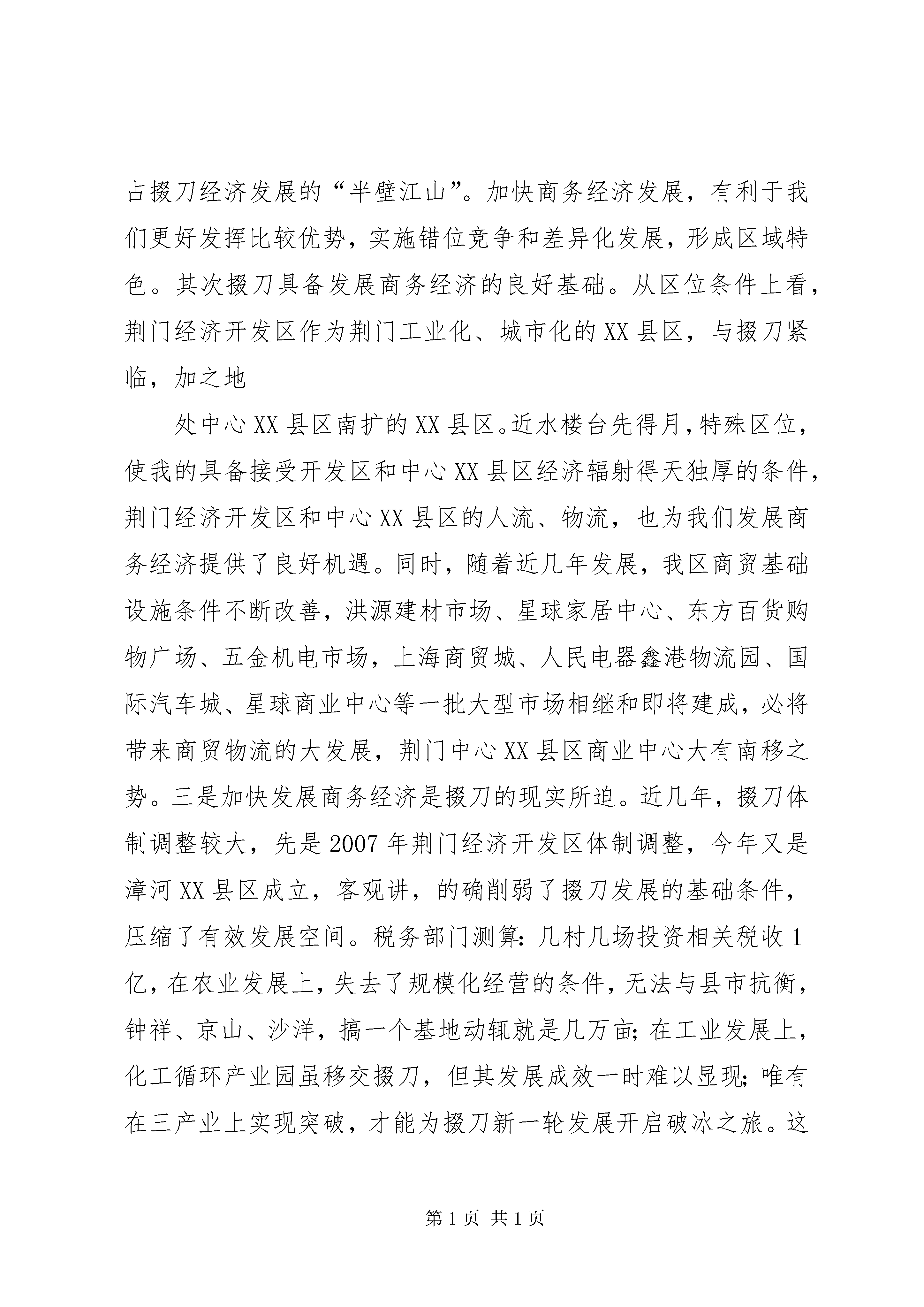 占掇刀经济发展的“半壁江山”。加快商务经济发展，有利于我们更好发挥比较优势，实施错位竞争和差异化发展，形成区域特色。其次掇刀具备发展商务经济的良好基础。从区位条件上看，荆门经济开发区作为荆门工业化、城市化的XX县区，与掇刀紧临，加之地

处中心XX县区南扩的XX县区。近水楼台先得月，特殊区位，使我的具备接受开发区和中心XX县区经济辐射得天独厚的条件，荆门经济开发区和中心XX县区的人流、物流，也为我们发展商务经济提供了良好机遇。同时，随着近几年发展，我区商贸基础设施条件不断改善，洪源建材市场、星球家居中心、东方百货购物广场、五金机电市场，上海商贸城、人民电器鑫港物流园、国际汽车城、星球商业中心等一批大型市场相继和即将建成，必将带来商贸物流的大发展，荆门中心XX县区商业中心大有南移之势。三是加快发展商务经济是掇刀的现实所迫。近几年，掇刀体制调整较大，先是2007年荆门经济开发区体制调整，今年又是漳河XX县区成立，客观讲，的确削弱了掇刀发展的基础条件，压缩了有效发展空间。税务部门测算：几村几场投资相关税收1亿，在农业发展上，失去了规模化经营的条件，无法与县市抗衡，钟祥、京山、沙洋，搞一个基地动辄就是几万亩；在工业发展上，化工循环产业园虽移交掇刀，但其发展成效一时难以显现；唯有在三产业上实现突破，才能为掇刀新一轮发展开启破冰之旅。这

第1页 共1页